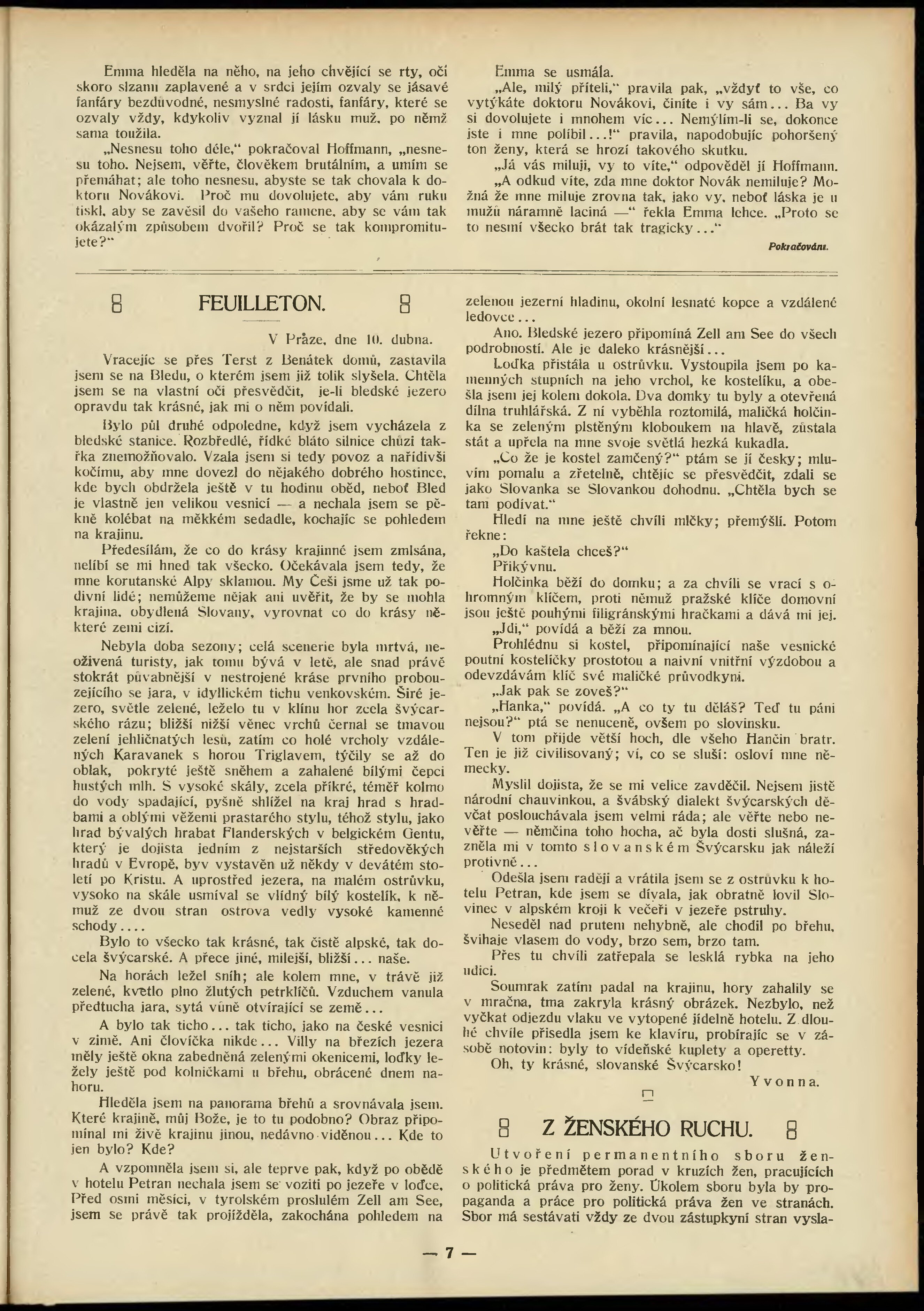 Emma hleděla na něho, na jeho chvějící se rty, oči skoro slzami zaplavené a v srdci jejím ozvaly se jásavé fanfáry bezdůvodné, nesmyslné radosti, fanfáry, které se ozvaly vždy, kdykoliv vyznal jí lásku muž, po němž sama toužila.

„Nesnesu toho déle," pokračoval Hoffmann, „nesnesu toho. Nejsem, věřte, člověkem brutálním, a umím se přemáhat; ale toho nesnesu, abyste se tak chovala k doktoru Novákovi. Proč mu dovolujete, aby vám ruku tiskl, aby se zavěsil do vašeho ramene, aby se vám tak okázalým způsobem dvořil? Proč se tak kompromitujete?"

Emma se usmála.

„Ale, milý příteli," pravila pak, „vždyť to vše, co vytýkáte doktoru Novákovi, činíte i vy sám... Ba vy si dovolujete i mnohem víc... Nemýlím-li se, dokonce jste i mne políbil...!" pravila, napodobujíc pohoršený ton ženy, která se hrozí takového skutku.

„Já vás miluji, vy to víte," odpověděl jí Hoffmann.

„A odkud víte, zda mne doktor Novák nemiluje? Možná že mne miluje zrovna tak, jako vy, neboť láska je u mužů náramně laciná —" řekla Emma lehce. „Proto se to nesmí všecko brát tak tragicky..."

Pokračování.

FEUILLETON.

V Praze, dne 10. dubna.

Vracejíc se přes Terst z Benátek domů, zastavila jsem se na Bledu, o kterém jsem již tolik slyšela. Chtěla jsem se na vlastní oči přesvědčit, je-li bledské jezero opravdu tak krásné, jak mi o něm povídali.

Bylo půl druhé odpoledne, když jsem vycházela z bledské stanice. Rozbředlé, řídké bláto silnice chůzi takřka znemožňovalo. Vzala jsem si tedy povoz a nařídivši kočímu, aby mne dovezl do nějakého dobrého hostince, kde bych obdržela ještě v tu hodinu oběd, neboť Bled je vlastně jen velikou vesnicí — a nechala jsem se pěkně kolébat na měkkém sedadle, kochajíc se pohledem na krajinu.

Předesílám, že co do krásy krajinné jsem zmlsána, nelíbí se mi hned tak všecko. Očekávala jsem tedy, že mne korutanské Alpy sklamou. My Češi jsme už tak podivní lidé; nemůžeme nějak ani uvěřit, že by se mohla krajina, obydlená Slovany, vyrovnat co do krásy některé zemi cizí.

Nebyla doba sezony; celá scenerie byla mrtvá, neoživená turisty, jak tomu bývá v letě, ale snad právě stokrát půvabnější v nestrojené kráse prvního probouzejícího se jara, v idyllickém tichu venkovském. Širé jezero, světle zelené, leželo tu v klínu hor zcela švýcarského rázu; bližší nižší věnec vrchů černal se tmavou zelení jehličnatých lesů, zatím co holé vrcholy vzdálených Karavanek s horou Triglavem, týčily se až do oblak, pokryté ještě sněhem a zahalené bílými čepci hustých mlh. S vysoké skály, zcela příkré, téměř kolmo do vody spadající, pyšně shlížel na kraj hrad s hradbami a oblými věžemi prastarého stylu, téhož stylu, jako hrad bývalých hrabat Flanderských v belgickém Gentu, který je dojista jedním z nejstarších středověkých hradů v Evropě, byv vystavěn už někdy v devátém století po Kristu. A uprostřed jezera, na malém ostrůvku, vysoko na skále usmíval se vlídný bílý kostelík, k němuž ze dvou stran ostrova vedly vysoké kamenné schody....

Bylo to všecko tak krásné, tak čistě alpské, tak docela švýcarské. A přece jiné, milejší, bližší... naše.

Na horách ležel sníh; ale kolem mne, v trávě již zelené, kvetlo plno žlutých petrklíčů. Vzduchem vanula předtucha jara, sytá vůně otvírající se země...

A bylo tak ticho... tak ticho, jako na české vesnici v zimě. Ani človíčka nikde... Villy na březích jezera měly ještě okna zabedněná zelenými okenicemi, loďky ležely ještě pod kolničkami u břehu, obrácené dnem nahoru.

Hleděla jsem na panorama břehů a srovnávala jsem. Které krajině, můj Bože, je to tu podobno? Obraz připomínal mi živě krajinu jinou, nedávno viděnou... Kde to jen bylo? Kde?

A vzpomněla jsem si, ale teprve pak, když po obědě v hotelu Petran nechala jsem se voziti po jezeře v loďce. Před osmi měsíci, v tyrolském proslulém Zell am See, jsem se právě tak projížděla, zakochána pohledem na zelenou jezerní hladinu, okolní lesnaté kopce a vzdálené ledovce...

Ano. Bledské jezero připomíná Zell am See do všech podrobností. Ale je daleko krásnější...

Loďka přistála u ostrůvku. Vystoupila jsem po kamenných stupních na jeho vrchol, ke kostelíku, a obešla jsem jej kolem dokola. Dva domky tu byly a otevřená dílna truhlářská. Z ní vyběhla roztomilá, maličká holčinka se zeleným plstěným kloboukem na hlavě, zůstala stát a upřela na mne svoje světlá hezká kukadla.

„Co že je kostel zamčený?" ptám se jí česky; mluvím pomalu a zřetelně, chtějíc se přesvědčit, zdali se jako Slovanka se Slovankou dohodnu. „Chtěla bych se tam podívat."

Hledí na mne ještě chvíli mlčky; přemýšlí. Potom řekne:

„Do kaštela chceš?"

Přikývnu.

Holčinka běží do domku; a za chvíli se vrací s ohromným klíčem, proti němuž pražské klíče domovní jsou ještě pouhými filigránskými hračkami a dává mi jej.

„Jdi," povídá a běží za mnou.

Prohlédnu si kostel, připomínající naše vesnické poutní kostelíčky prostotou a naivní vnitřní výzdobou a odevzdávám klíč své maličké průvodkyni.

„Jak pak se zoveš?"

„Hanka," povídá. „A co ty tu děláš? Teď tu páni nejsou?" ptá se nenuceně, ovšem po slovinsku.

V tom přijde větší hoch, dle všeho Hančin bratr. Ten je již civilisovaný; ví, co se sluší: osloví mne německy.

Myslil dojista, že se mi velice zavděčil. Nejsem jistě národní chauvinkou, a švábský dialekt švýcarských děvčat poslouchávala jsem velmi ráda; ale věřte nebo nevěřte — němčina toho hocha, ač byla dosti slušná, zazněla mi v tomto slovanském Švýcarsku jak náleží protivně...

Odešla jsem raději a vrátila jsem se z ostrůvku k hotelu Petran, kde jsem se dívala, jak obratně lovil Slovinec v alpském kroji k večeři v jezeře pstruhy.

Neseděl nad prutem nehybně, ale chodil po břehu, švihaje vlasem do vody, brzo sem, brzo tam.

Přes tu chvíli zatřepala se lesklá rybka na jeho udici.

Soumrak zatím padal na krajinu, hory zahalily se v mračna, tma zakryla krásný obrázek. Nezbylo, než vyčkat odjezdu vlaku ve vytopené jídelně hotelu. Z dlouhé chvíle přisedla jsem ke klavíru, probírajíc se v zásobě notovin: byly to vídeňské kuplety a operetty.

Oh, ty krásné, slovanské Švýcarsko!

Yvonna.

Z ŽENSKÉHO RUCHU.

Utvoření permanentního sboru ženského je předmětem porad v kruzích žen, pracujících o politická práva pro ženy. Úkolem sboru byla by propaganda a práce pro politická práva žen ve stranách. Sbor má sestávati vždy ze dvou zástupkyní stran vysla-

— 7 —